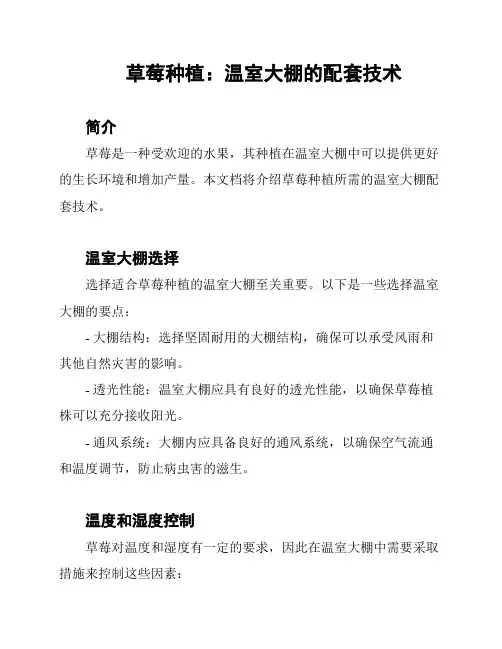 草莓种植：温室大棚的配套技术

简介

草莓是一种受欢迎的水果，其种植在温室大棚中可以提供更好的生长环境和增加产量。本文档将介绍草莓种植所需的温室大棚配套技术。

温室大棚选择

选择适合草莓种植的温室大棚至关重要。以下是一些选择温室大棚的要点：

- 大棚结构：选择坚固耐用的大棚结构，确保可以承受风雨和其他自然灾害的影响。

- 透光性能：温室大棚应具有良好的透光性能，以确保草莓植株可以充分接收阳光。

- 通风系统：大棚内应具备良好的通风系统，以确保空气流通和温度调节，防止病虫害的滋生。

温度和湿度控制

草莓对温度和湿度有一定的要求，因此在温室大棚中需要采取措施来控制这些因素：